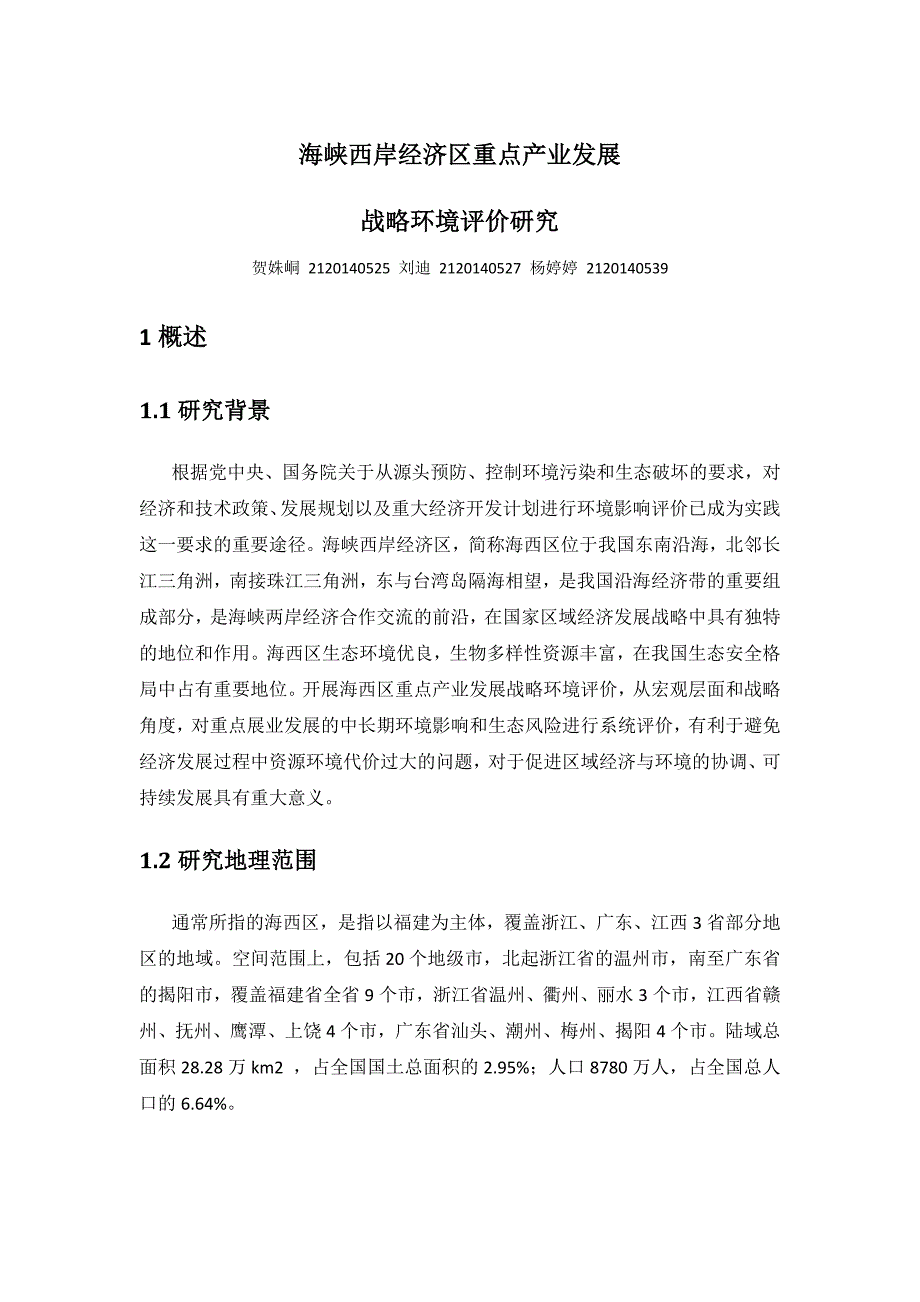 海峡西岸经济区重点产业发展

战略环境评价研究

贺姝峒 2120140525 刘迪 2120140527 杨婷婷 2120140539

1 概述

1.1 研究背景

根据党中央、国务院关于从源头预防、控制环境污染和生态破坏的要求，对经济和技术政策、发展规划以及重大经济开发计划进行环境影响评价已成为实践这一要求的重要途径。海峡西岸经济区，简称海西区位于我国东南沿海，北邻长江三角洲，南接珠江三角洲，东与台湾岛隔海相望，是我国沿海经济带的重要组成部分，是海峡两岸经济合作交流的前沿，在国家区域经济发展战略中具有独特的地位和作用。海西区生态环境优良，生物多样性资源丰富，在我国生态安全格局中占有重要地位。开展海西区重点产业发展战略环境评价，从宏观层面和战略角度，对重点展业发展的中长期环境影响和生态风险进行系统评价，有利于避免经济发展过程中资源环境代价过大的问题，对于促进区域经济与环境的协调、可持续发展具有重大意义。

1.2 研究地理范围

通常所指的海西区，是指以福建为主体，覆盖浙江、广东、江西 3 省部分地区的地域。空间范围上，包括 20 个地级市，北起浙江省的温州市，南至广东省的揭阳市，覆盖福建省全省 9 个市，浙江省温州、衢州、丽水 3 个市，江西省赣州、抚州、鹰潭、上饶 4 个市，广东省汕头、潮州、梅州、揭阳 4 个市。陆域总面积 28.28 万 km2 ，占全国国土总面积的 2.95%；人口 8780 万人，占全国总人口的 6.64%。